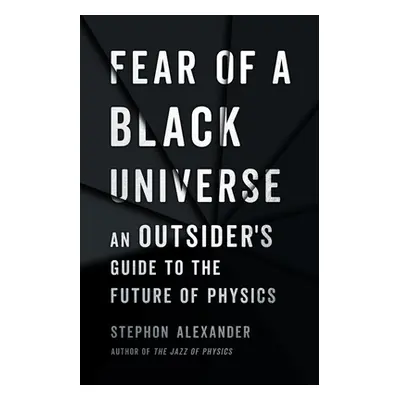 FEAR OF A BLACK UNIVERSE

AN OUTSIDER'S GUIDE TO THE FUTURE OF PHYSICS

STEPHON ALEXANDER

AUTHOR OF THE JAZZ OF PHYSICS